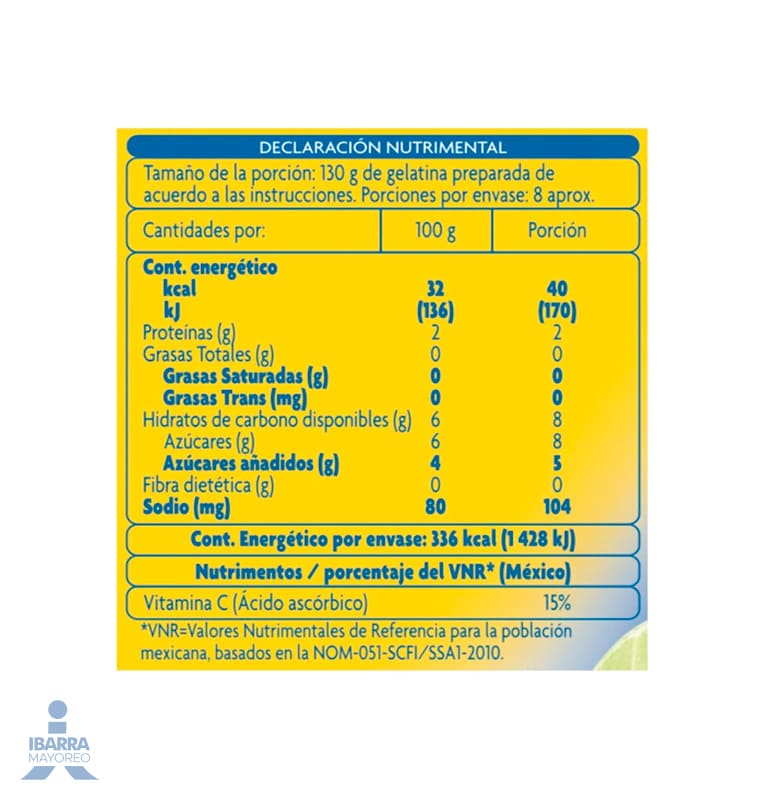 DECLARACIÓN NUTRIMENTAL

Tamaño de la porción: 130 g de gelatina preparada de acuerdo a las instrucciones. Porciones por envase: 8 aprox.

| Cantidades por: | 100 g | Porción |
|---|---|---|
| Cont. energético | | |
| kcal | 32 | 40 |
| kJ | (136) | (170) |
| Proteínas (g) | 2 | 2 |
| Grasas Totales (g) | 0 | 0 |
| Grasas Saturadas (g) | 0 | 0 |
| Grasas Trans (mg) | 0 | 0 |
| Hidratos de carbono disponibles (g) | 6 | 8 |
| Azúcares (g) | 6 | 8 |
| Azúcares añadidos (g) | 4 | 5 |
| Fibra dietética (g) | 0 | 0 |
| Sodio (mg) | 80 | 104 |

Cont. Energético por envase: 336 kcal (1 428 kJ)

Nutrimentos / porcentaje del VNR* (México)

Vitamina C (Ácido ascórbico) 15%

*VNR=Valores Nutrimentales de Referencia para la población mexicana, basados en la NOM-051-SCFI/SSA1-2010.

IBARRA
MAYOREO